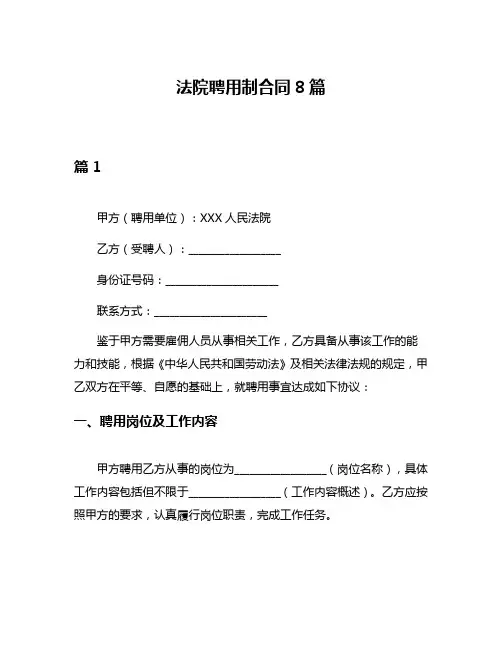 法院聘用制合同 8 篇

篇 1

甲方（聘用单位）：XXX 人民法院

乙方（受聘人）：________________

身份证号码：____________________

联系方式：____________________

鉴于甲方需要雇佣人员从事相关工作，乙方具备从事该工作的能力和技能，根据《中华人民共和国劳动法》及相关法律法规的规定，甲乙双方在平等、自愿的基础上，就聘用事宜达成如下协议：

一、聘用岗位及工作内容

甲方聘用乙方从事的岗位为________________（岗位名称），具体工作内容包括但不限于________________（工作内容概述）。乙方应按照甲方的要求，认真履行岗位职责，完成工作任务。